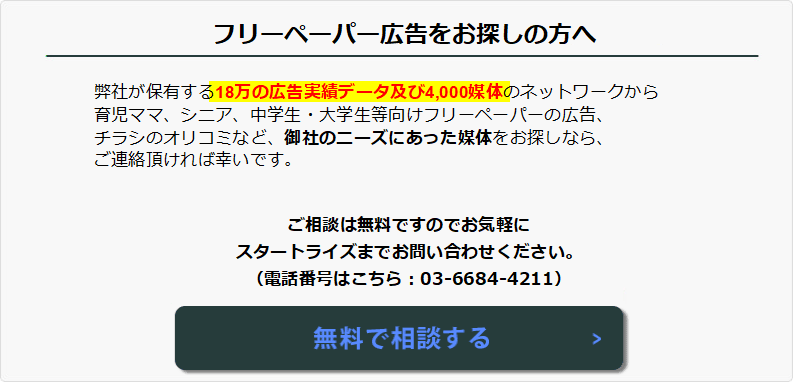 フリーペーパー広告をお探しの方へ

弊社が保有する18万の広告実績データ及び4,000媒体のネットワークから育児ママ、シニア、中学生・大学生等向けフリーペーパーの広告、チラシのオリコミなど、御社のニーズにあった媒体をお探しなら、ご連絡頂ければ幸いです。

ご相談は無料ですのでお気軽に
スタートライズまでお問い合わせください。
（電話番号はこちら：03-6684-4211）

無料で相談する >